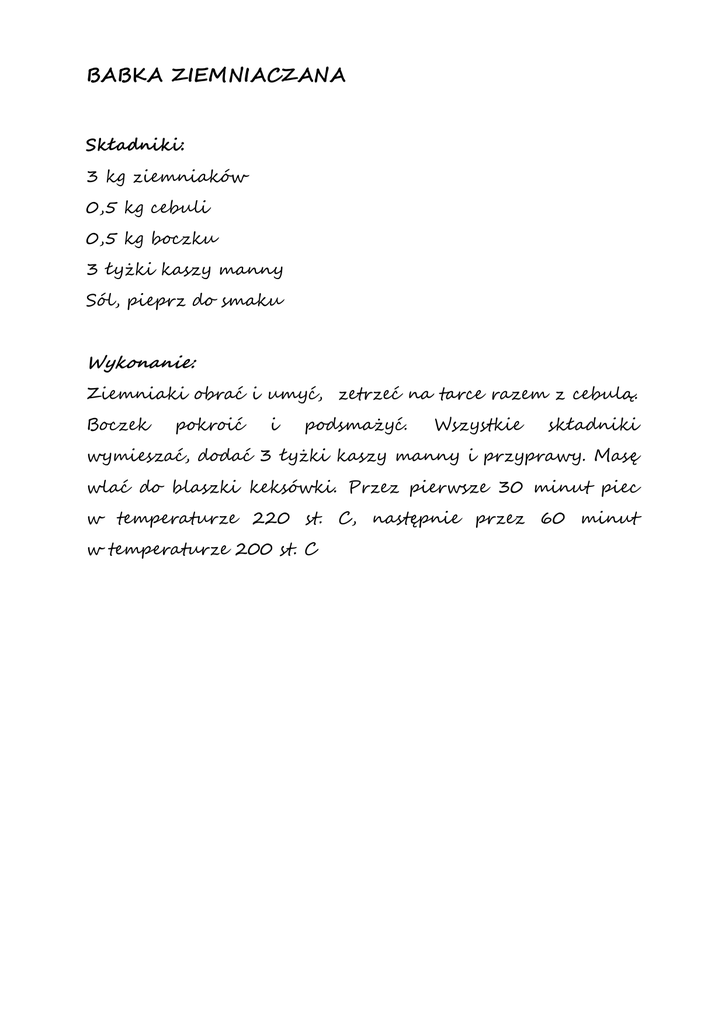 BABKA ZIEMNIACZANA

Składniki:
3 kg ziemniaków
0,5 kg cebuli
0,5 kg boczku
3 łyżki kaszy manny
Sól, pieprz do smaku

Wykonanie:
Ziemniaki obrać i umyć, zetrzeć na tarce razem z cebulą. Boczek pokroić i podsmażyć. Wszystkie składniki wymieszać, dodać 3 łyżki kaszy manny i przyprawy. Masę wlać do blaszki keksówki. Przez pierwsze 30 minut piec w temperaturze 220 st. C, następnie przez 60 minut w temperaturze 200 st. C